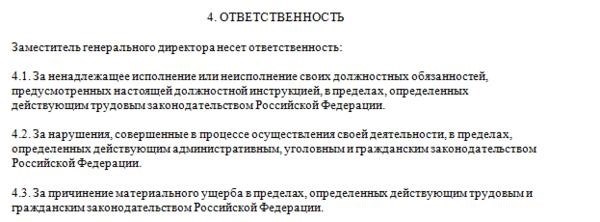 4. ОТВЕТСТВЕННОСТЬ

Заместитель генерального директора несет ответственность:

4.1. За ненадлежащее исполнение или неисполнение своих должностных обязанностей, предусмотренных настоящей должностной инструкцией, в пределах, определенных действующим трудовым законодательством Российской Федерации.

4.2. За нарушения, совершенные в процессе осуществления своей деятельности, в пределах, определенных действующим административным, уголовным и гражданским законодательством Российской Федерации.

4.3. За причинение материального ущерба в пределах, определенных действующим трудовым и гражданским законодательством Российской Федерации.